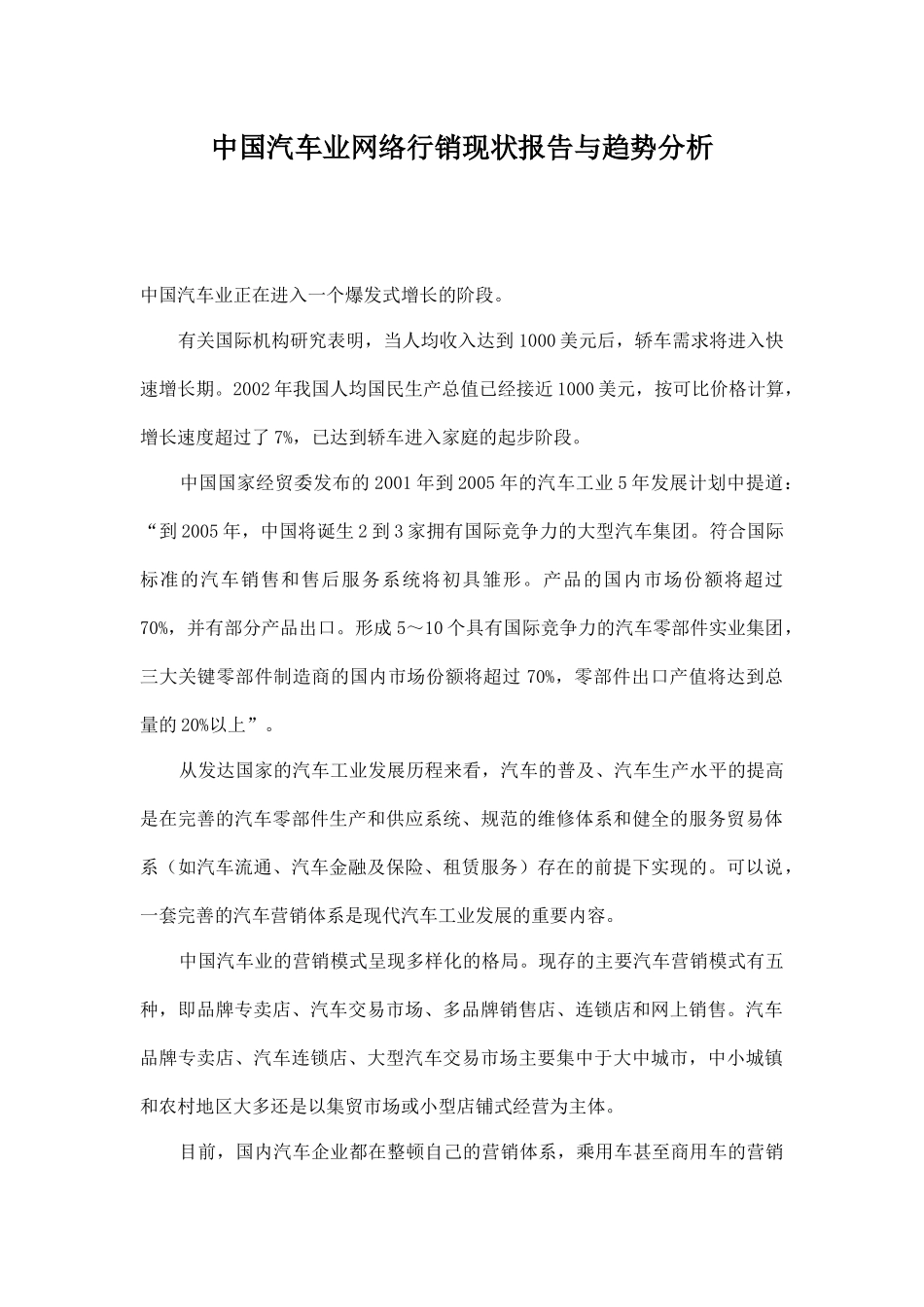 中国汽车业网络行销现状报告与趋势分析

中国汽车业正在进入一个爆发式增长的阶段。

有关国际机构研究表明，当人均收入达到1000美元后，轿车需求将进入快速增长期。2002年我国人均国民生产总值已经接近1000美元，按可比价格计算，增长速度超过了7%，已达到轿车进入家庭的起步阶段。

中国国家经贸委发布的2001年到2005年的汽车工业5年发展计划中提道：“到2005年，中国将诞生2到3家拥有国际竞争力的大型汽车集团。符合国际标准的汽车销售和售后服务系统将初具雏形。产品的国内市场份额将超过70%，并有部分产品出口。形成5～10个具有国际竞争力的汽车零部件实业集团，三大关键零部件制造商的国内市场份额将超过70%，零部件出口产值将达到总量的20%以上”。

从发达国家的汽车工业发展历程来看，汽车的普及、汽车生产水平的提高是在完善的汽车零部件生产和供应系统、规范的维修体系和健全的服务贸易体系（如汽车流通、汽车金融及保险、租赁服务）存在的前提下实现的。可以说，一套完善的汽车营销体系是现代汽车工业发展的重要内容。

中国汽车业的营销模式呈现多样化的格局。现存的主要汽车营销模式有五种，即品牌专卖店、汽车交易市场、多品牌销售店、连锁店和网上销售。汽车品牌专卖店、汽车连锁店、大型汽车交易市场主要集中于大中城市，中小城镇和农村地区大多还是以集贸市场或小型店铺式经营为主体。

目前，国内汽车企业都在整顿自己的营销体系，乘用车甚至商用车的营销